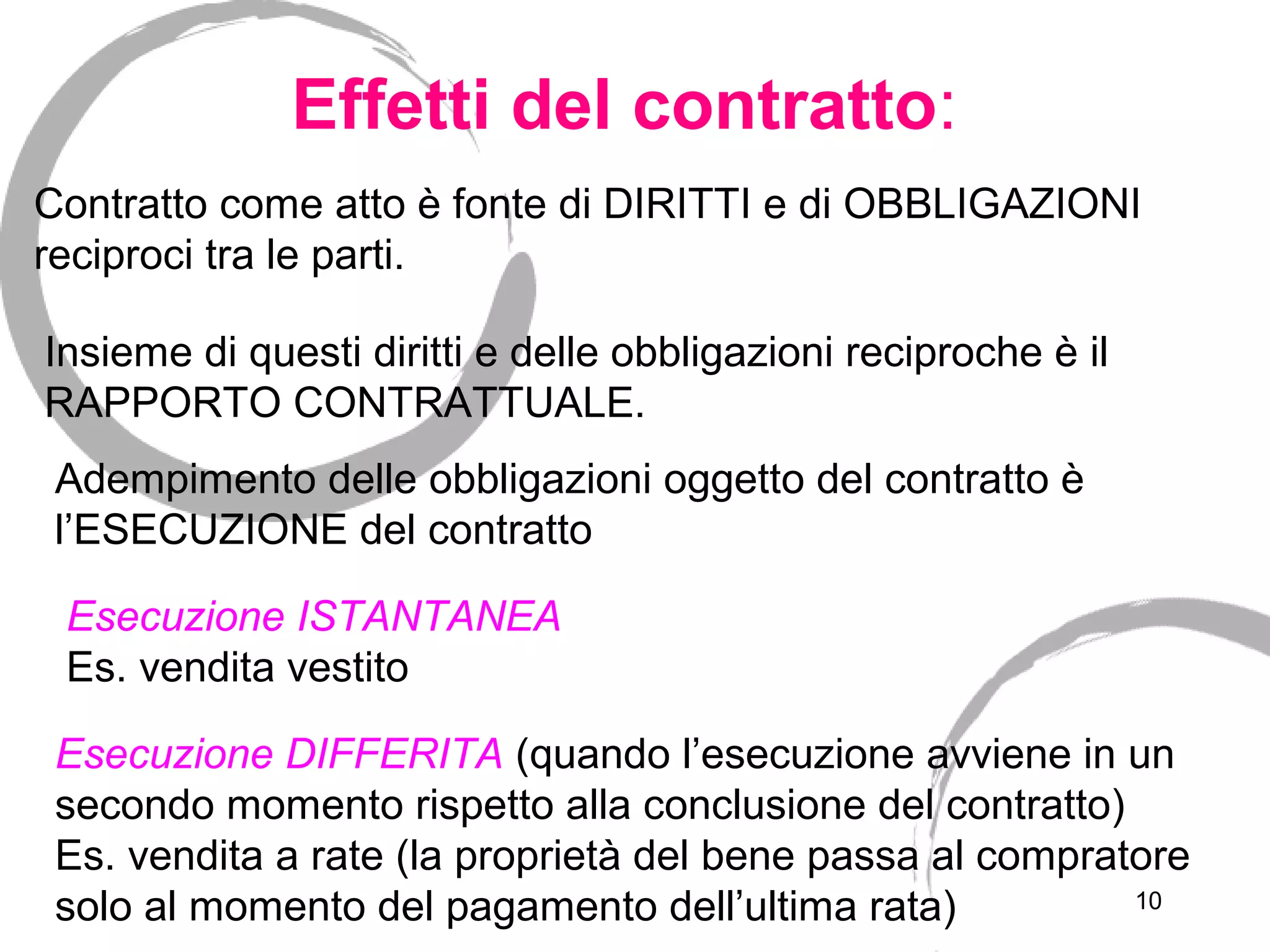 Effetti del contratto:

Contratto come atto è fonte di DIRITTI e di OBBLIGAZIONI reciproci tra le parti.

Insieme di questi diritti e delle obbligazioni reciproche è il RAPPORTO CONTRATTUALE.

Adempimento delle obbligazioni oggetto del contratto è l'ESECUZIONE del contratto

Esecuzione ISTANTANEA
Es. vendita vestito

Esecuzione DIFFERITA (quando l'esecuzione avviene in un secondo momento rispetto alla conclusione del contratto)
Es. vendita a rate (la proprietà del bene passa al compratore solo al momento del pagamento dell'ultima rata)

10